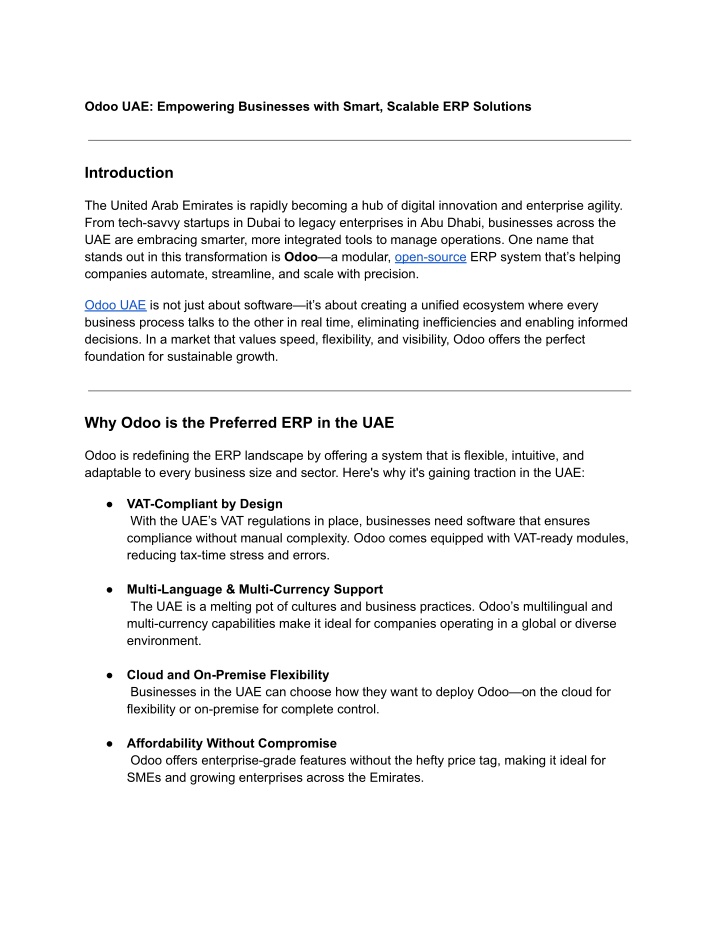 Odoo UAE: Empowering Businesses with Smart, Scalable ERP Solutions

Introduction

The United Arab Emirates is rapidly becoming a hub of digital innovation and enterprise agility. From tech-savvy startups in Dubai to legacy enterprises in Abu Dhabi, businesses across the UAE are embracing smarter, more integrated tools to manage operations. One name that stands out in this transformation is Odoo—a modular, open-source ERP system that's helping companies automate, streamline, and scale with precision.

Odoo UAE is not just about software—it's about creating a unified ecosystem where every business process talks to the other in real time, eliminating inefficiencies and enabling informed decisions. In a market that values speed, flexibility, and visibility, Odoo offers the perfect foundation for sustainable growth.

Why Odoo is the Preferred ERP in the UAE

Odoo is redefining the ERP landscape by offering a system that is flexible, intuitive, and adaptable to every business size and sector. Here's why it's gaining traction in the UAE:

● VAT-Compliant by Design
With the UAE's VAT regulations in place, businesses need software that ensures compliance without manual complexity. Odoo comes equipped with VAT-ready modules, reducing tax-time stress and errors.

● Multi-Language & Multi-Currency Support
The UAE is a melting pot of cultures and business practices. Odoo's multilingual and multi-currency capabilities make it ideal for companies operating in a global or diverse environment.

● Cloud and On-Premise Flexibility
Businesses in the UAE can choose how they want to deploy Odoo—on the cloud for flexibility or on-premise for complete control.

● Affordability Without Compromise
Odoo offers enterprise-grade features without the hefty price tag, making it ideal for SMEs and growing enterprises across the Emirates.